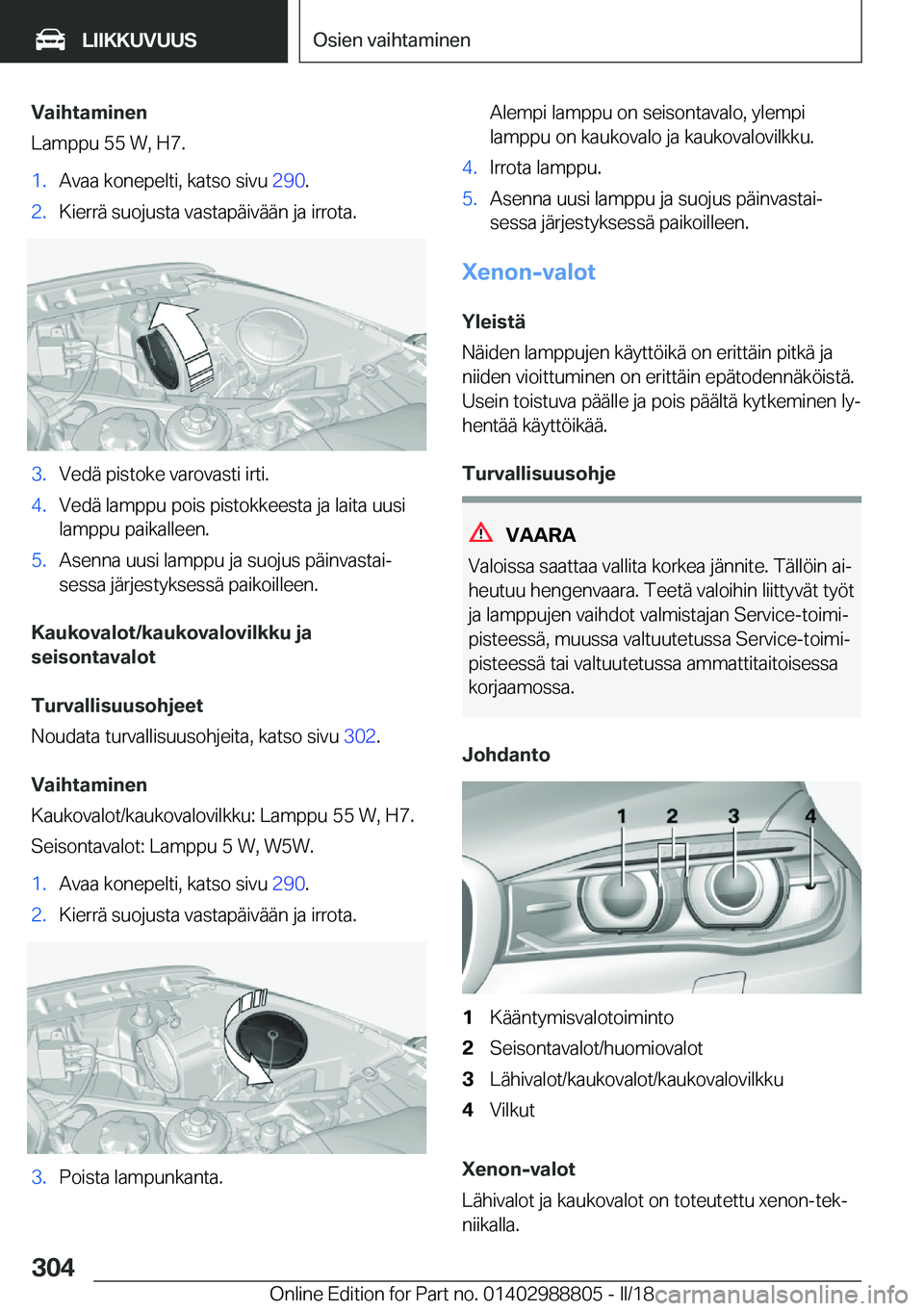 LIIKKUVUUS

Osien vaihtaminen

Vaihtaminen

Lamppu 55 W, H7.

1. Avaa konepelti, katso sivu 290.

2. Kierrä suojusta vastapäivään ja irrota.

3. Vedä pistoke varovasti irti.

4. Vedä lamppu pois pistokkeesta ja laita uusi lamppu paikalleen.

5. Asenna uusi lamppu ja suojus päinvastaisessa järjestyksessä paikoilleen.

Kaukovalot/kaukovalovilkku ja seisontavalot

Turvallisuusohjeet

Noudata turvallisuusohjeita, katso sivu 302.

Vaihtaminen

Kaukovalot/kaukovalovilkku: Lamppu 55 W, H7.

Seisontavalot: Lamppu 5 W, W5W.

1. Avaa konepelti, katso sivu 290.

2. Kierrä suojusta vastapäivään ja irrota.

3. Poista lampunkanta.

Alempi lamppu on seisontavalo, ylempi lamppu on kaukovalo ja kaukovalovilkku.

4. Irrota lamppu.

5. Asenna uusi lamppu ja suojus päinvastaisessa järjestyksessä paikoilleen.

Xenon-valot

Yleistä

Näiden lamppujen käyttöikä on erittäin pitkä ja niiden vioittuminen on erittäin epätodennäköistä. Usein toistuva päälle ja pois päältä kytkeminen lyhentää käyttöikää.

Turvallisuusohje

VAARA

Valoissa saattaa vallita korkea jännite. Tällöin aiheutuu hengenvaara. Teetä valoihin liittyvät työt ja lamppujen vaihdot valmistajan Service-toimipisteessä, muussa valtuutetussa Service-toimipisteessä tai valtuutetussa ammattitaitoisessa korjaamossa.

Johdanto

1 2 3 4

1 Kääntymisvalotoiminto

2 Seisontavalot/huomiovalot

3 Lähivalot/kaukovalot/kaukovalovilkku

4 Vilkut

Xenon-valot

Lähivalot ja kaukovalot on toteutettu xenon-tekniikalla.

304

Online Edition for Part no. 01402988805 - II/18

carmanualsonline.info